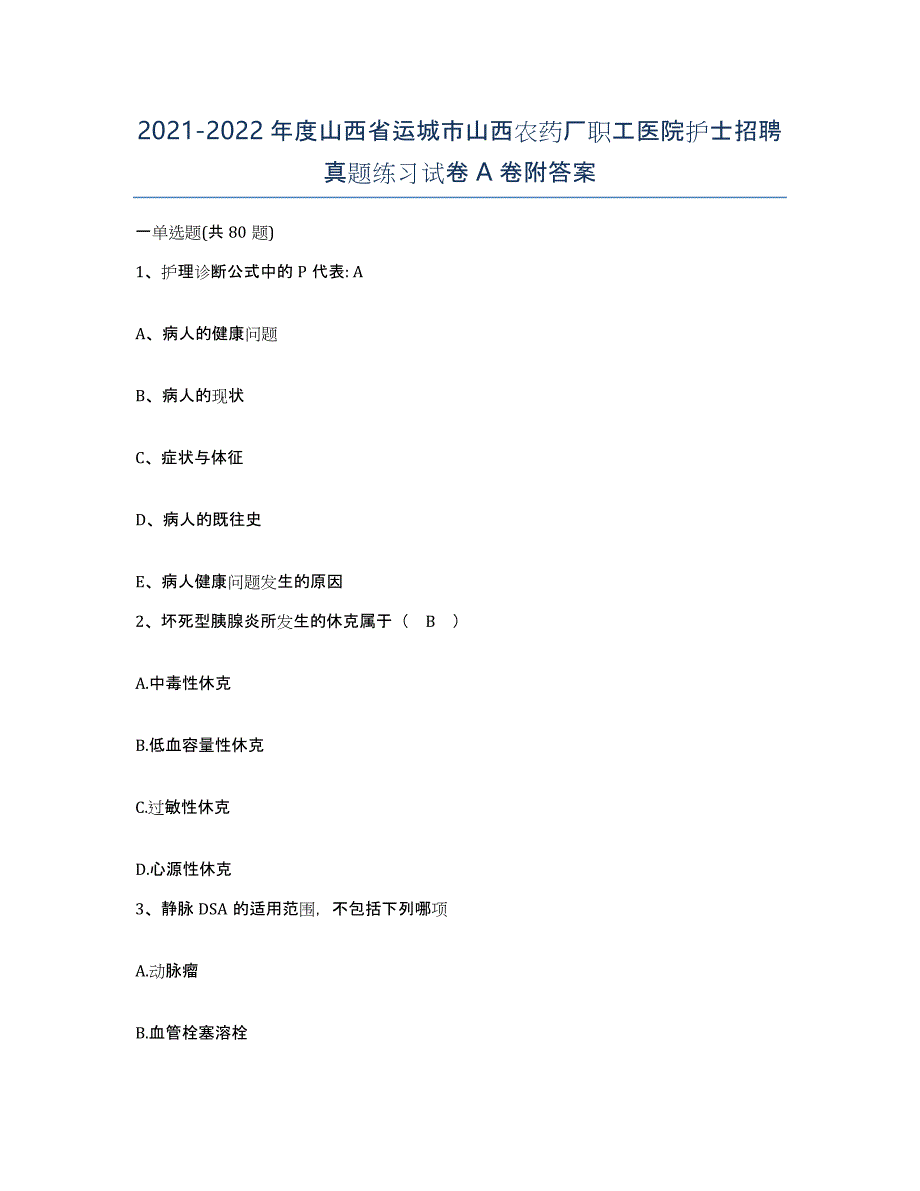 2021-2022 年度山西省运城市山西农药厂职工医院护士招聘真题练习试卷 A 卷附答案

一单选题(共 80 题)

1、护理诊断公式中的 P 代表: A

A、病人的健康问题

B、病人的现状

C、症状与体征

D、病人的既往史

E、病人健康问题发生的原因

2、坏死型胰腺炎所发生的休克属于（ B ）

A.中毒性休克

B.低血容量性休克

C.过敏性休克

D.心源性休克

3、静脉 DSA 的适用范围，不包括下列哪项

A.动脉瘤

B.血管栓塞溶栓